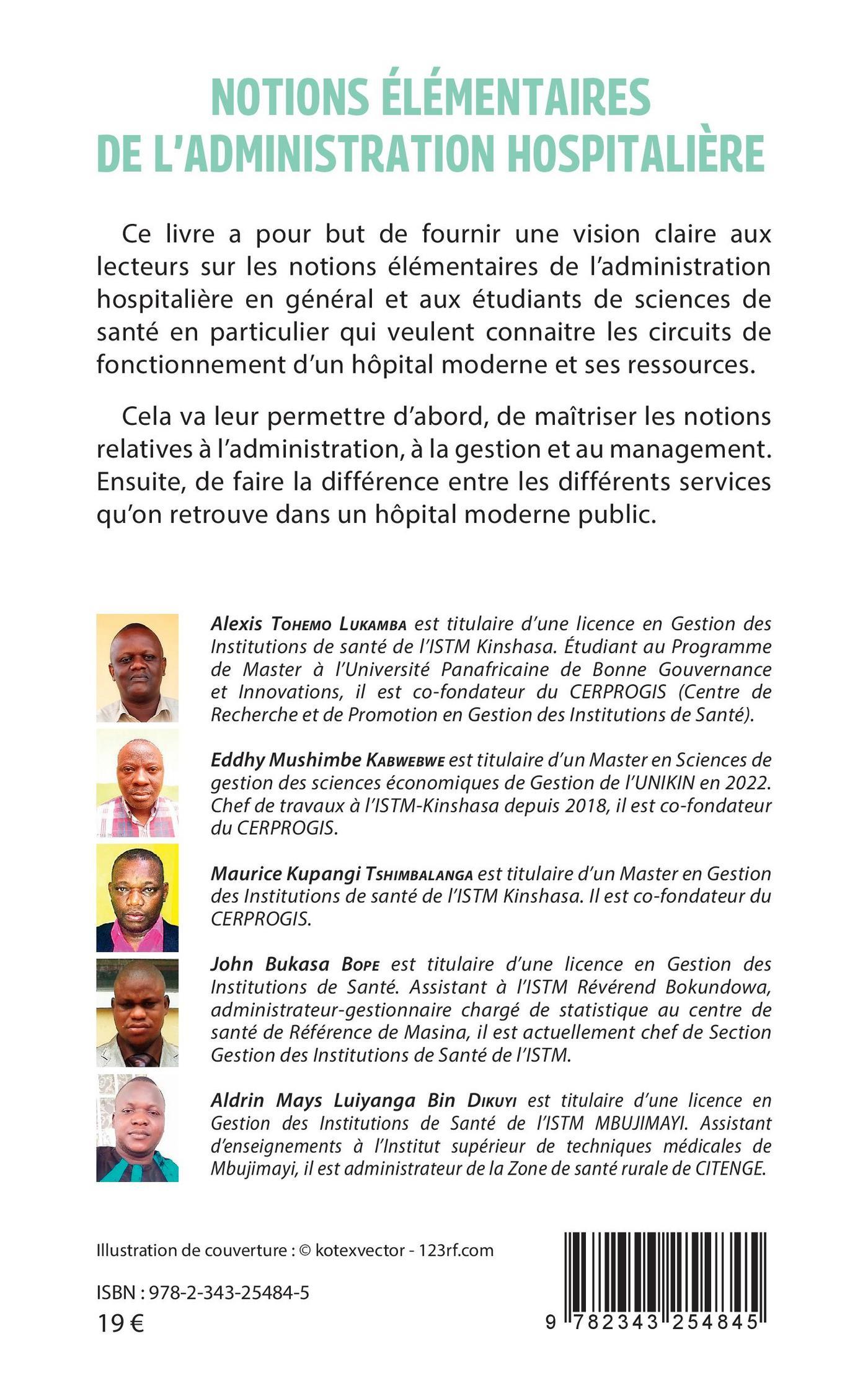 NOTIONS ÉLÉMENTAIRES DE L'ADMINISTRATION HOSPITALIÈRE

Ce livre a pour but de fournir une vision claire aux lecteurs sur les notions élémentaires de l'administration hospitalière en général et aux étudiants de sciences de santé en particulier qui veulent connaitre les circuits de fonctionnement d'un hôpital moderne et ses ressources.

Cela va leur permettre d'abord, de maîtriser les notions relatives à l'administration, à la gestion et au management. Ensuite, de faire la différence entre les différents services qu'on retrouve dans un hôpital moderne public.

Alexis Tohemo Lukamba est titulaire d'une licence en Gestion des Institutions de santé de l'ISTM Kinshasa. Étudiant au Programme de Master à l'Université Panafricaine de Bonne Gouvernance et Innovations, il est co-fondateur du CERPROGIS (Centre de Recherche et de Promotion en Gestion des Institutions de Santé).

Eddhy Mushimbe Kabwebwe est titulaire d'un Master en Sciences de gestion des sciences économiques de Gestion de l'UNIKIN en 2022. Chef de travaux à l'ISTM-Kinshasa depuis 2018, il est co-fondateur du CERPROGIS.

Maurice Kupangi Tshimbalanga est titulaire d'un Master en Gestion des Institutions de santé de l'ISTM Kinshasa. Il est co-fondateur du CERPROGIS.

John Bukasa Bope est titulaire d'une licence en Gestion des Institutions de Santé. Assistant à l'ISTM Révérend Bokundowa, administrateur-gestionnaire chargé de statistique au centre de santé de Référence de Masina, il est actuellement chef de Section Gestion des Institutions de Santé de l'ISTM.

Aldrin Mays Luiyanga Bin Dikuyi est titulaire d'une licence en Gestion des Institutions de Santé de l'ISTM MBUJIMAYI. Assistant d'enseignements à l'Institut supérieur de techniques médicales de Mbujimayi, il est administrateur de la Zone de santé rurale de CITENGE.

Illustration de couverture : © kotexvector - 123rf.com

ISBN : 978-2-343-25484-5
19 €

9 782343 254845